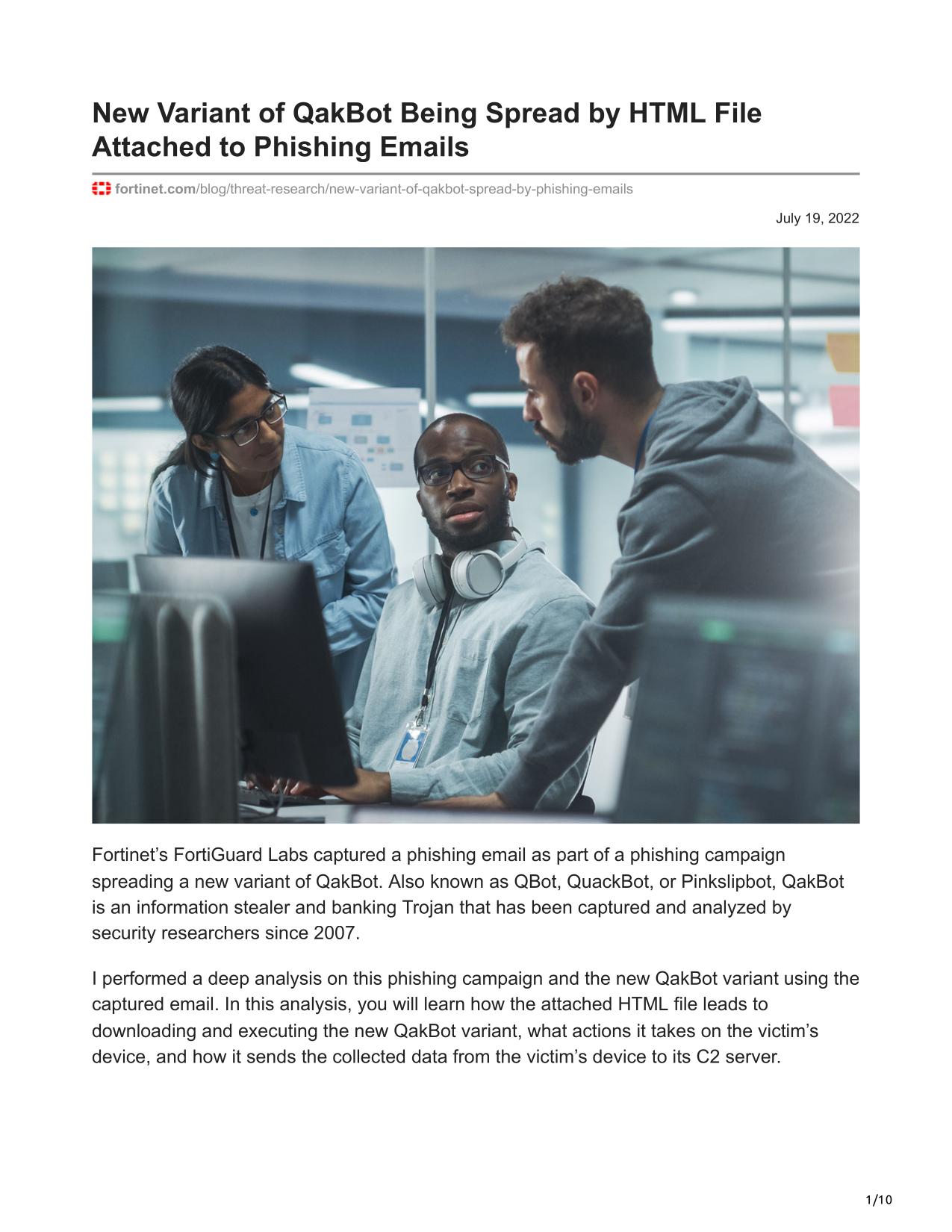 New Variant of QakBot Being Spread by HTML File Attached to Phishing Emails

fortinet.com/blog/threat-research/new-variant-of-qakbot-spread-by-phishing-emails

July 19, 2022

Fortinet's FortiGuard Labs captured a phishing email as part of a phishing campaign spreading a new variant of QakBot. Also known as QBot, QuackBot, or Pinkslipbot, QakBot is an information stealer and banking Trojan that has been captured and analyzed by security researchers since 2007.

I performed a deep analysis on this phishing campaign and the new QakBot variant using the captured email. In this analysis, you will learn how the attached HTML file leads to downloading and executing the new QakBot variant, what actions it takes on the victim's device, and how it sends the collected data from the victim's device to its C2 server.

1/10